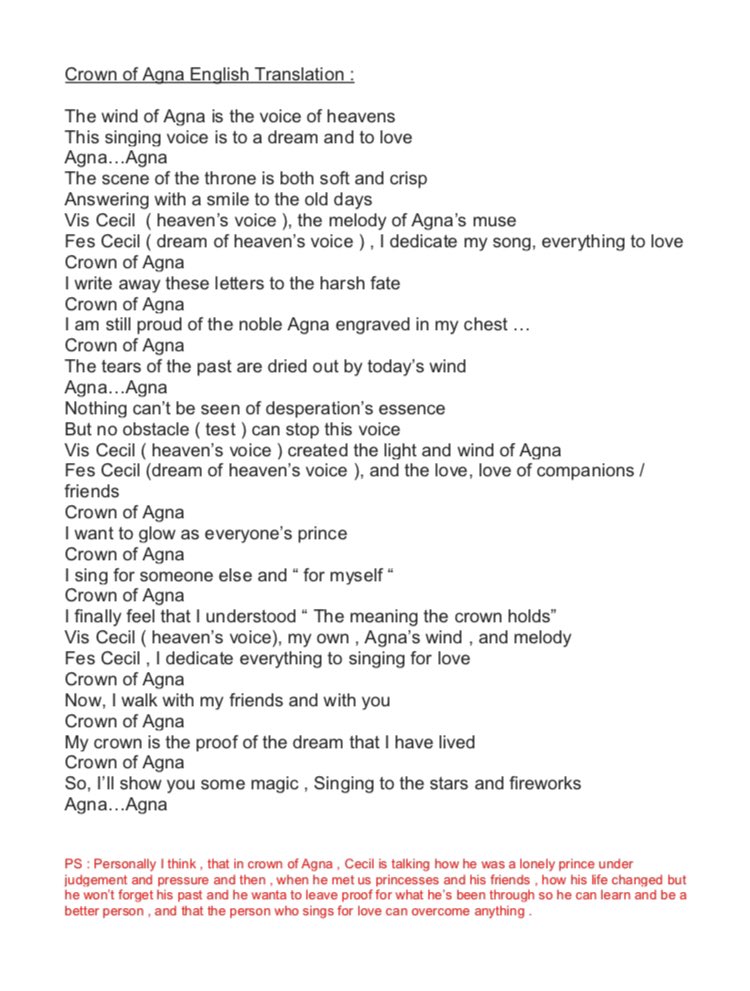 Crown of Agna English Translation :

The wind of Agna is the voice of heavens
This singing voice is to a dream and to love
Agna…Agna
The scene of the throne is both soft and crisp
Answering with a smile to the old days
Vis Cecil ( heaven's voice ), the melody of Agna's muse
Fes Cecil ( dream of heaven's voice ) , I dedicate my song, everything to love
Crown of Agna
I write away these letters to the harsh fate
Crown of Agna
I am still proud of the noble Agna engraved in my chest …
Crown of Agna
The tears of the past are dried out by today's wind
Agna…Agna
Nothing can't be seen of desperation's essence
But no obstacle ( test ) can stop this voice
Vis Cecil ( heaven's voice ) created the light and wind of Agna
Fes Cecil (dream of heaven's voice ), and the love, love of companions / friends
Crown of Agna
I want to glow as everyone's prince
Crown of Agna
I sing for someone else and " for myself "
Crown of Agna
I finally feel that I understood " The meaning the crown holds"
Vis Cecil ( heaven's voice), my own , Agna's wind , and melody
Fes Cecil , I dedicate everything to singing for love
Crown of Agna
Now, I walk with my friends and with you
Crown of Agna
My crown is the proof of the dream that I have lived
Crown of Agna
So, I'll show you some magic , Singing to the stars and fireworks
Agna…Agna

PS : Personally I think , that in crown of Agna , Cecil is talking how he was a lonely prince under judgement and pressure and then , when he met us princesses and his friends , how his life changed but he won't forget his past and he wanta to leave proof for what he's been through so he can learn and be a better person , and that the person who sings for love can overcome anything .